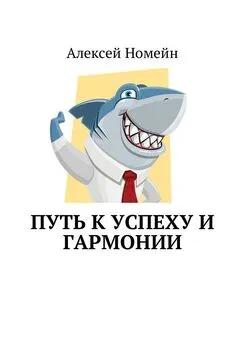 Алексей Номейн

ПУТЬ К УСПЕХУ И ГАРМОНИИ